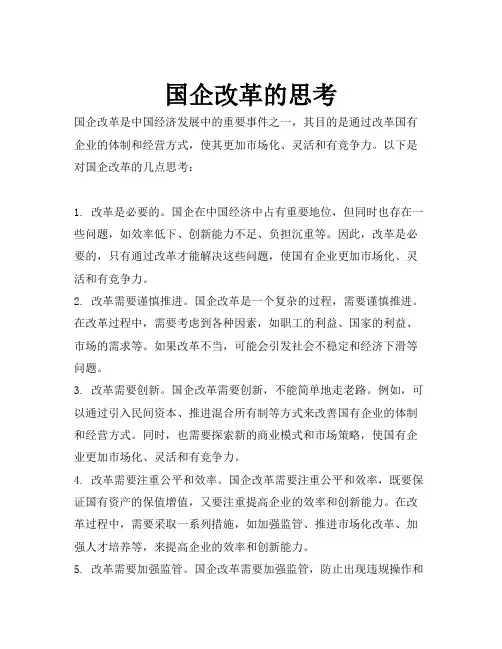 国企改革的思考

国企改革是中国经济发展中的重要事件之一，其目的是通过改革国有企业的体制和经营方式，使其更加市场化、灵活和有竞争力。以下是对国企改革的几点思考：

1. 改革是必要的。国企在中国经济中占有重要地位，但同时也存在一些问题，如效率低下、创新能力不足、负担沉重等。因此，改革是必要的，只有通过改革才能解决这些问题，使国有企业更加市场化、灵活和有竞争力。

2. 改革需要谨慎推进。国企改革是一个复杂的过程，需要谨慎推进。在改革过程中，需要考虑到各种因素，如职工的利益、国家的利益、市场的需求等。如果改革不当，可能会引发社会不稳定和经济下滑等问题。

3. 改革需要创新。国企改革需要创新，不能简单地走老路。例如，可以通过引入民间资本、推进混合所有制等方式来改善国有企业的体制和经营方式。同时，也需要探索新的商业模式和市场策略，使国有企业更加市场化、灵活和有竞争力。

4. 改革需要注重公平和效率。国企改革需要注重公平和效率，既要保证国有资产的保值增值，又要注重提高企业的效率和创新能力。在改革过程中，需要采取一系列措施，如加强监管、推进市场化改革、加强人才培养等，来提高企业的效率和创新能力。

5. 改革需要加强监管。国企改革需要加强监管，防止出现违规操作和